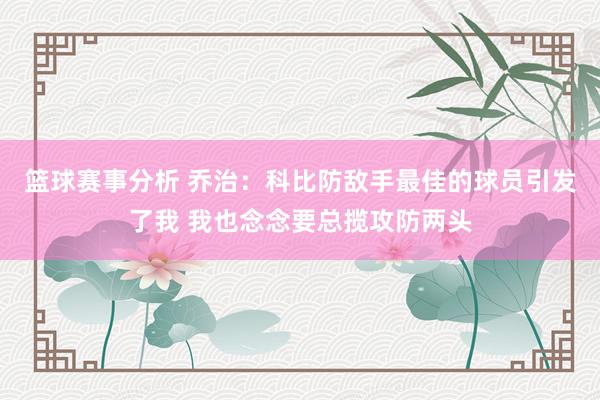 篮球赛事分析 乔治：科比防敌手最佳的球员引发了我 我也念念要总揽攻防两头